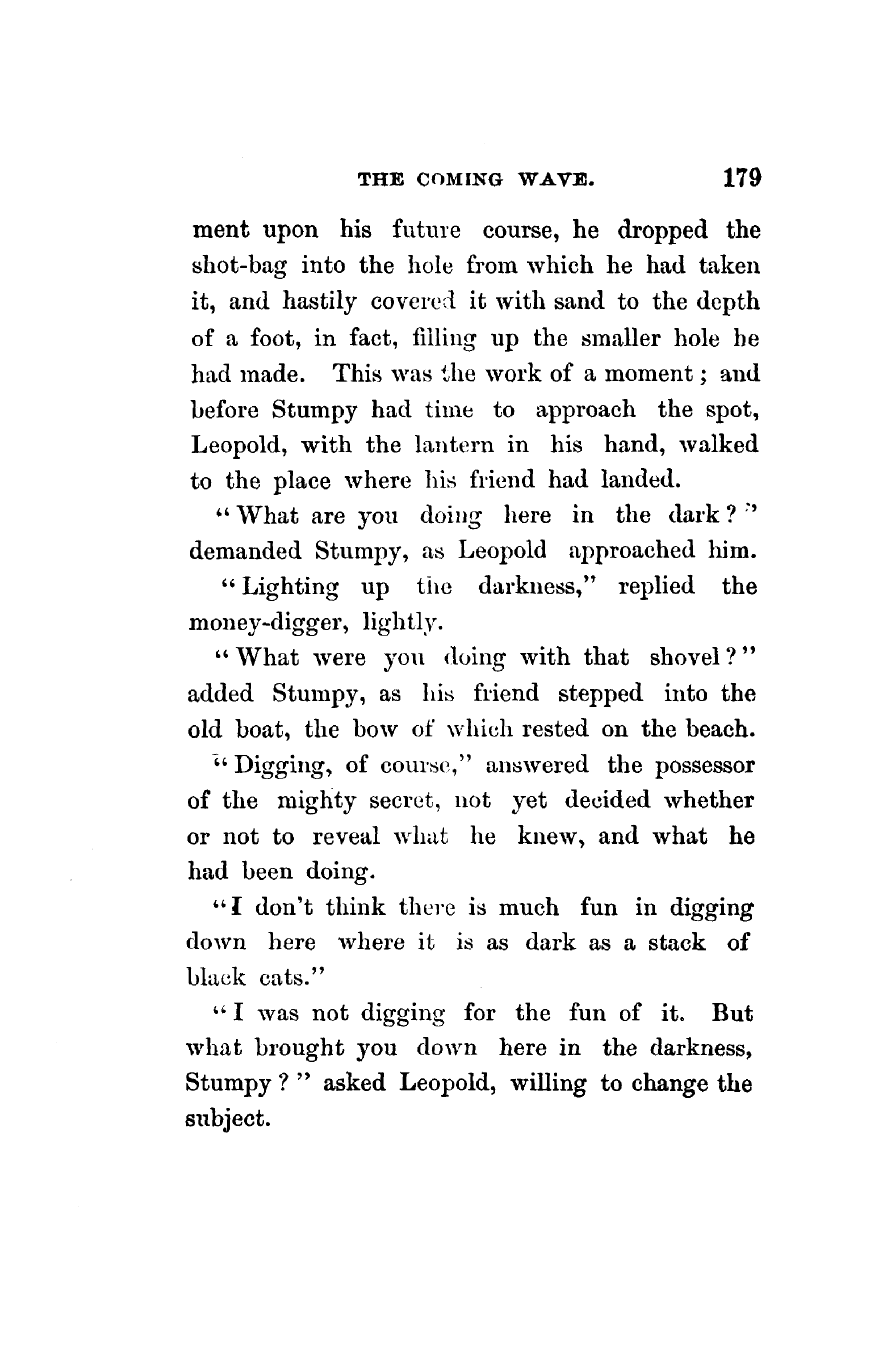 THE COMING WAVE. 179

ment upon his future course, he dropped the shot-bag into the hole from which he had taken it, and hastily covered it with sand to the depth of a foot, in fact, filling up the smaller hole he had made. This was the work of a moment; and before Stumpy had time to approach the spot, Leopold, with the lantern in his hand, walked to the place where his friend had landed.

"What are you doing here in the dark?" demanded Stumpy, as Leopold approached him.

"Lighting up the darkness," replied the money-digger, lightly.

"What were you doing with that shovel?" added Stumpy, as his friend stepped into the old boat, the bow of which rested on the beach.

"Digging, of course," answered the possessor of the mighty secret, not yet decided whether or not to reveal what he knew, and what he had been doing.

"I don't think there is much fun in digging down here where it is as dark as a stack of black cats."

"I was not digging for the fun of it. But what brought you down here in the darkness, Stumpy?" asked Leopold, willing to change the subject.